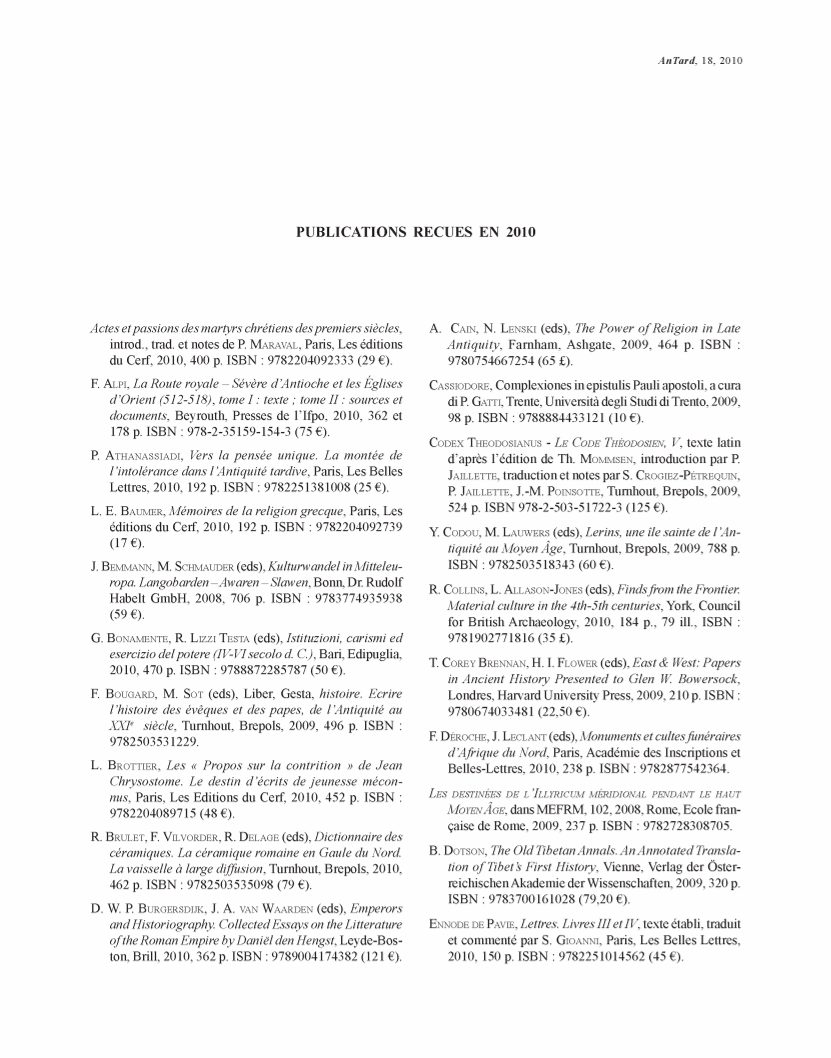 AnTard, 18, 2010

PUBLICATIONS RECUES EN 2010

Actes et passions des martyrs chrétiens des premiers siècles, introd., trad. et notes de P. Maraval, Paris, Les éditions du Cerf, 2010, 400 p. ISBN : 9782204092333 (29 €).

F. Alpi, La Route royale – Sévère d'Antioche et les Églises d'Orient (512-518), tome I : texte ; tome II : sources et documents, Beyrouth, Presses de l'Ifpo, 2010, 362 et 178 p. ISBN : 978-2-35159-154-3 (75 €).

P. Athanassiadi, Vers la pensée unique. La montée de l'intolérance dans l'Antiquité tardive, Paris, Les Belles Lettres, 2010, 192 p. ISBN : 9782251381008 (25 €).

L. E. Baumer, Mémoires de la religion grecque, Paris, Les éditions du Cerf, 2010, 192 p. ISBN : 9782204092739 (17 €).

J. Bemmann, M. Schmauder (eds), Kulturwandel in Mitteleuropa. Langobarden – Awaren – Slawen, Bonn, Dr. Rudolf Habelt GmbH, 2008, 706 p. ISBN : 9783774935938 (59 €).

G. Bonamente, R. Lizzi Testa (eds), Istituzioni, carismi ed esercizio del potere (IV-VI secolo d. C.), Bari, Edipuglia, 2010, 470 p. ISBN : 9788872285787 (50 €).

F. Bougard, M. Sot (eds), Liber, Gesta, histoire. Ecrire l'histoire des évêques et des papes, de l'Antiquité au XXIe siècle, Turnhout, Brepols, 2009, 496 p. ISBN : 9782503531229.

L. Brottier, Les « Propos sur la contrition » de Jean Chrysostome. Le destin d'écrits de jeunesse méconnus, Paris, Les Editions du Cerf, 2010, 452 p. ISBN : 9782204089715 (48 €).

R. Brulet, F. Vilvorder, R. Delage (eds), Dictionnaire des céramiques. La céramique romaine en Gaule du Nord. La vaisselle à large diffusion, Turnhout, Brepols, 2010, 462 p. ISBN : 9782503535098 (79 €).

D. W. P. Burgersdijk, J. A. van Waarden (eds), Emperors and Historiography. Collected Essays on the Litterature of the Roman Empire by Daniël den Hengst, Leyde-Boston, Brill, 2010, 362 p. ISBN : 9789004174382 (121 €).

A. Cain, N. Lenski (eds), The Power of Religion in Late Antiquity, Farnham, Ashgate, 2009, 464 p. ISBN : 9780754667254 (65 £).

Cassiodore, Complexiones in epistulis Pauli apostoli, a cura di P. Gatti, Trente, Università degli Studi di Trento, 2009, 98 p. ISBN : 9788884433121 (10 €).

Codex Theodosianus - Le Code Théodosien, V, texte latin d'après l'édition de Th. Mommsen, introduction par P. Jaillette, traduction et notes par S. Crogiez-Pétrequin, P. Jaillette, J.-M. Poinsotte, Turnhout, Brepols, 2009, 524 p. ISBN 978-2-503-51722-3 (125 €).

Y. Codou, M. Lauwers (eds), Lerins, une île sainte de l'Antiquité au Moyen Âge, Turnhout, Brepols, 2009, 788 p. ISBN : 9782503518343 (60 €).

R. Collins, L. Allason-Jones (eds), Finds from the Frontier. Material culture in the 4th-5th centuries, York, Council for British Archaeology, 2010, 184 p., 79 ill., ISBN : 9781902771816 (35 £).

T. Corey Brennan, H. I. Flower (eds), East & West: Papers in Ancient History Presented to Glen W. Bowersock, Londres, Harvard University Press, 2009, 210 p. ISBN : 9780674033481 (22,50 €).

F. Déroche, J. Leclant (eds), Monuments et cultes funéraires d'Afrique du Nord, Paris, Académie des Inscriptions et Belles-Lettres, 2010, 238 p. ISBN : 9782877542364.

Les destinées de l'Illyricum méridional pendant le haut Moyen Âge, dans MEFRM, 102, 2008, Rome, Ecole française de Rome, 2009, 237 p. ISBN : 9782728308705.

B. Dotson, The Old Tibetan Annals. An Annotated Translation of Tibet's First History, Vienne, Verlag der Österreichischen Akademie der Wissenschaften, 2009, 320 p. ISBN : 9783700161028 (79,20 €).

Ennode de Pavie, Lettres. Livres III et IV, texte établi, traduit et commenté par S. Gioanni, Paris, Les Belles Lettres, 2010, 150 p. ISBN : 9782251014562 (45 €).